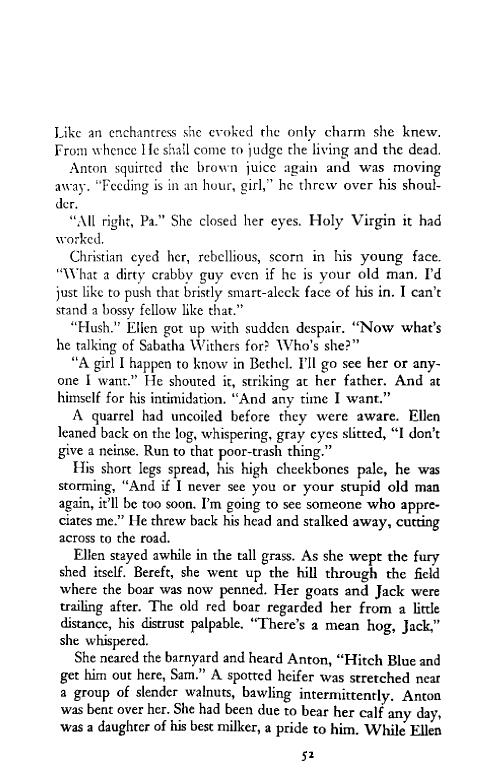 Like an enchantress she evoked the only charm she knew. From whence He shall come to judge the living and the dead.

Anton squirted the brown juice again and was moving away. "Feeding is in an hour, girl," he threw over his shoulder.

"All right, Pa." She closed her eyes. Holy Virgin it had worked.

Christian eyed her, rebellious, scorn in his young face. "What a dirty crabby guy even if he is your old man. I'd just like to push that bristly smart-aleck face of his in. I can't stand a bossy fellow like that."

"Hush." Ellen got up with sudden despair. "Now what's he talking of Sabatha Withers for? Who's she?"

"A girl I happen to know in Bethel. I'll go see her or anyone I want." He shouted it, striking at her father. And at himself for his intimidation. "And any time I want."

A quarrel had uncoiled before they were aware. Ellen leaned back on the log, whispering, gray eyes slitted, "I don't give a neinse. Run to that poor-trash thing."

His short legs spread, his high cheekbones pale, he was storming, "And if I never see you or your stupid old man again, it'll be too soon. I'm going to see someone who appreciates me." He threw back his head and stalked away, cutting across to the road.

Ellen stayed awhile in the tall grass. As she wept the fury shed itself. Bereft, she went up the hill through the field where the boar was now penned. Her goats and Jack were trailing after. The old red boar regarded her from a little distance, his distrust palpable. "There's a mean hog, Jack," she whispered.

She neared the barnyard and heard Anton, "Hitch Blue and get him out here, Sam." A spotted heifer was stretched near a group of slender walnuts, bawling intermittently. Anton was bent over her. She had been due to bear her calf any day, was a daughter of his best milker, a pride to him. While Ellen

52